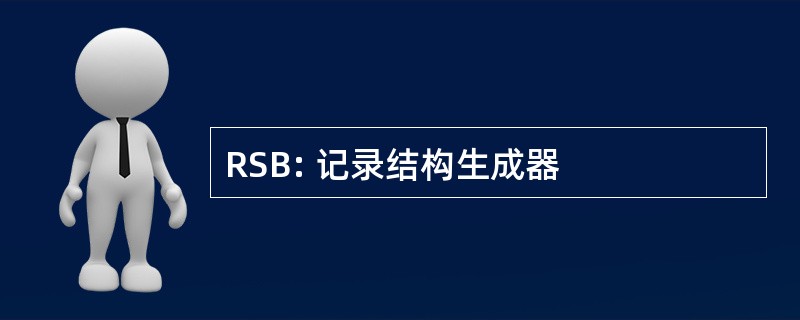 RSB: 记录结构生成器